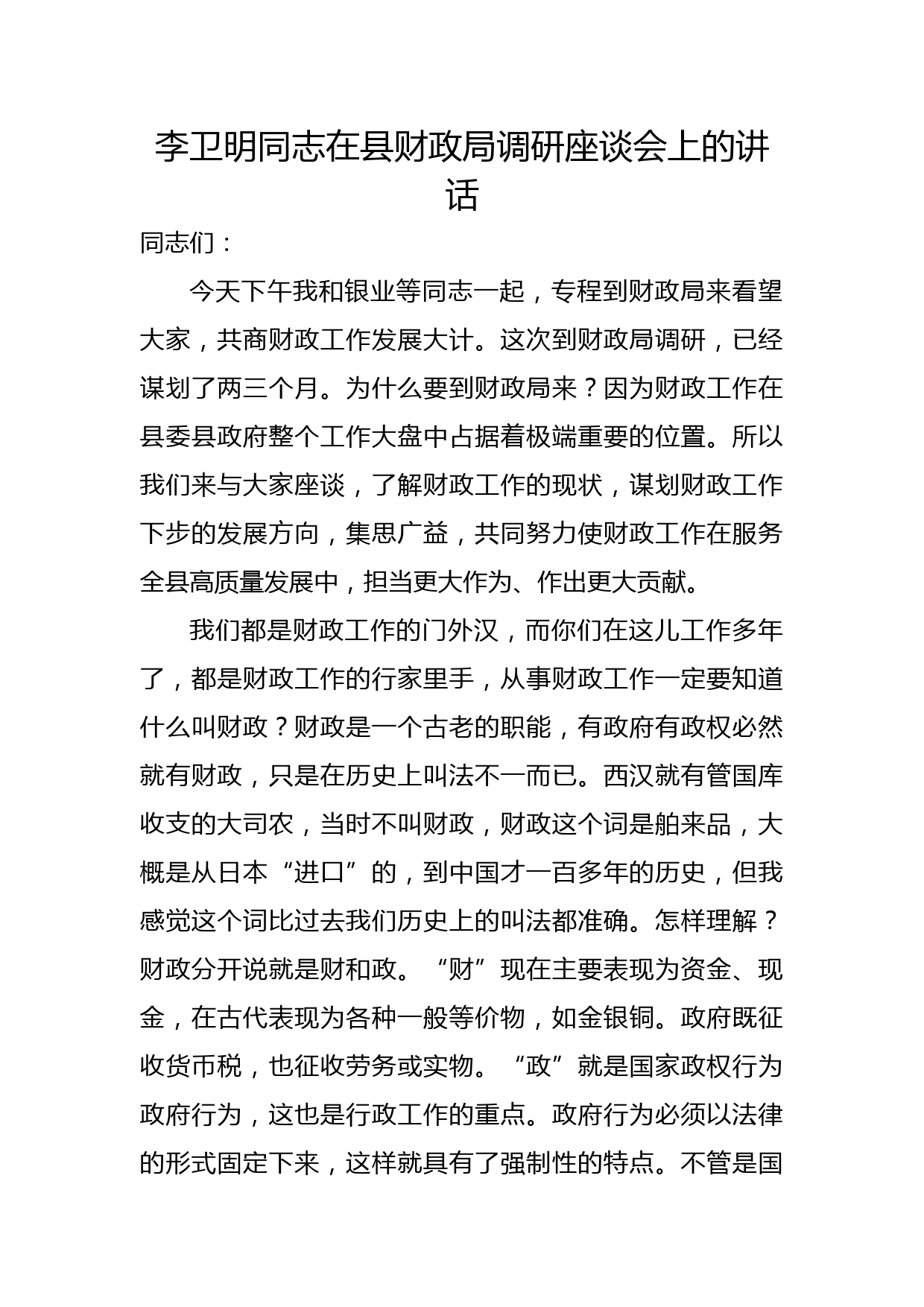 李卫明同志在县财政局调研座谈会上的讲话

同志们：

今天下午我和银业等同志一起，专程到财政局来看望大家，共商财政工作发展大计。这次到财政局调研，已经谋划了两三个月。为什么要到财政局来？因为财政工作在县委县政府整个工作大盘中占据着极端重要的位置。所以我们来与大家座谈，了解财政工作的现状，谋划财政工作下步的发展方向，集思广益，共同努力使财政工作在服务全县高质量发展中，担当更大作为、作出更大贡献。

我们都是财政工作的门外汉，而你们在这儿工作多年了，都是财政工作的行家里手，从事财政工作一定要知道什么叫财政？财政是一个古老的职能，有政府有政权必然就有财政，只是在历史上叫法不一而已。西汉就有管国库收支的大司农，当时不叫财政，财政这个词是舶来品，大概是从日本“进口”的，到中国才一百多年的历史，但我感觉这个词比过去我们历史上的叫法都准确。怎样理解？财政分开说就是财和政。“财”现在主要表现为资金、现金，在古代表现为各种一般等价物，如金银铜。政府既征收货币税，也征收劳务或实物。“政”就是国家政权行为政府行为，这也是行政工作的重点。政府行为必须以法律的形式固定下来，这样就具有了强制性的特点。不管是国